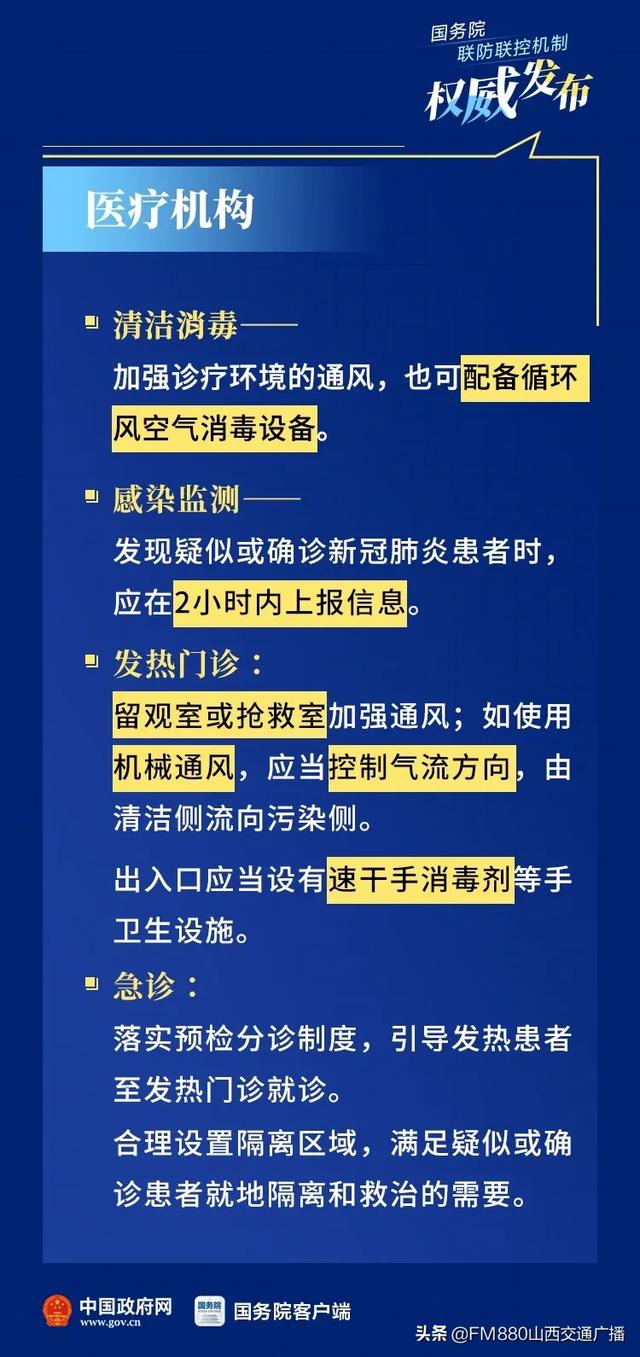 国务院
联防联控机制
权威发布

医疗机构

清洁消毒——
加强诊疗环境的通风，也可配备循环风空气消毒设备。

感染监测——
发现疑似或确诊新冠肺炎患者时，应在2小时内上报信息。

发热门诊：
留观室或抢救室加强通风；如使用机械通风，应当控制气流方向，由清洁侧流向污染侧。

出入口应当设有速干手消毒剂等手卫生设施。

急诊：
落实预检分诊制度，引导发热患者至发热门诊就诊。
合理设置隔离区域，满足疑似或确诊患者就地隔离和救治的需要。

中国政府网
www.gov.cn
国务院
国务院客户端
头条 @FM880山西交通广播